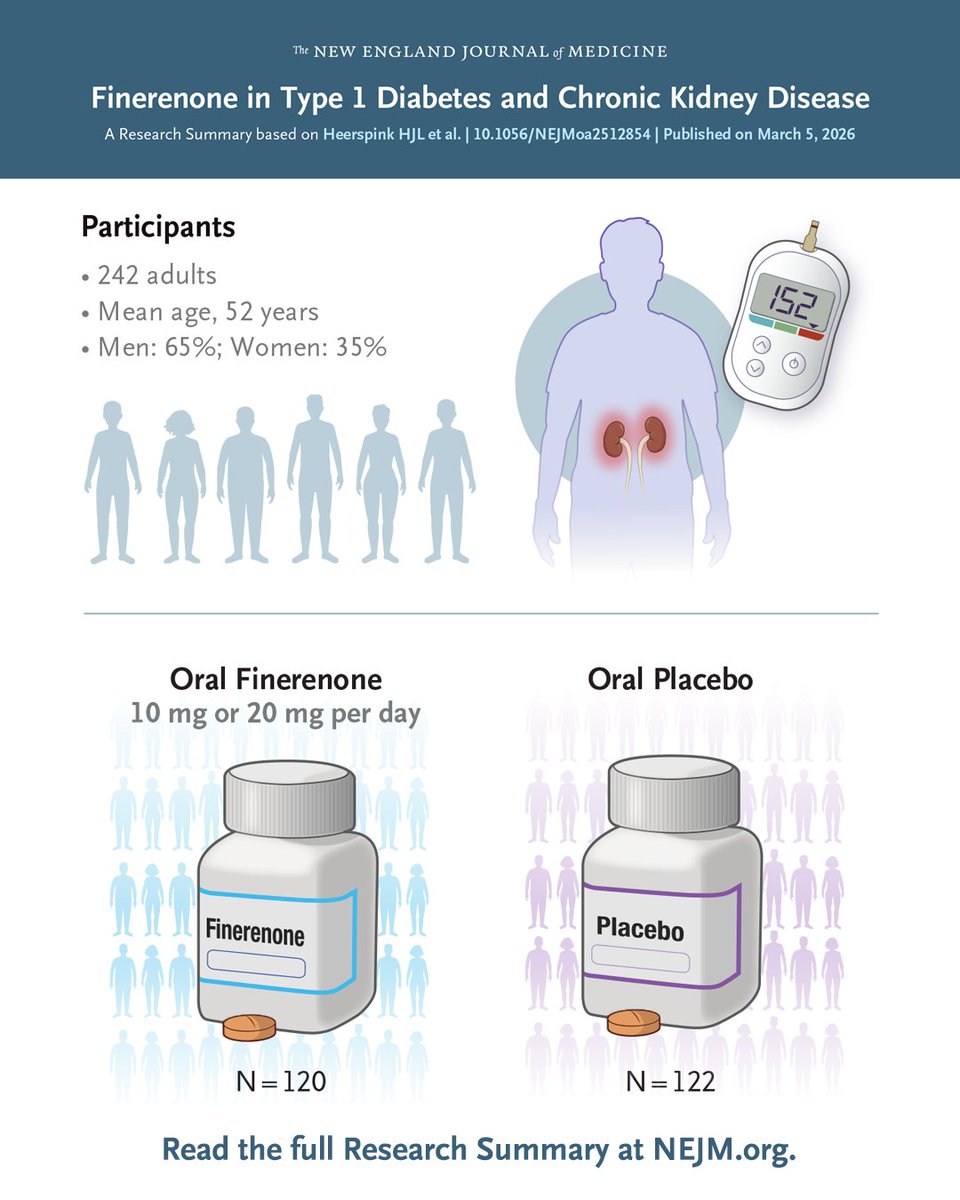 The NEW ENGLAND JOURNAL of MEDICINE

Finerenone in Type 1 Diabetes and Chronic Kidney Disease

A Research Summary based on Heerspink HJL et al. | 10.1056/NEJMoa2512854 | Published on March 5, 2026

Participants

• 242 adults
• Mean age, 52 years
• Men: 65%; Women: 35%

152

Oral Finerenone
10 mg or 20 mg per day

Finerenone

N = 120

Oral Placebo

Placebo

N = 122

Read the full Research Summary at NEJM.org.